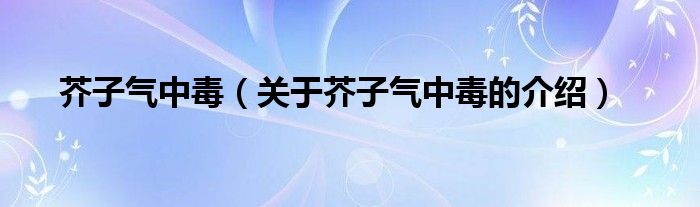 芥子气中毒（关于芥子气中毒的介绍）